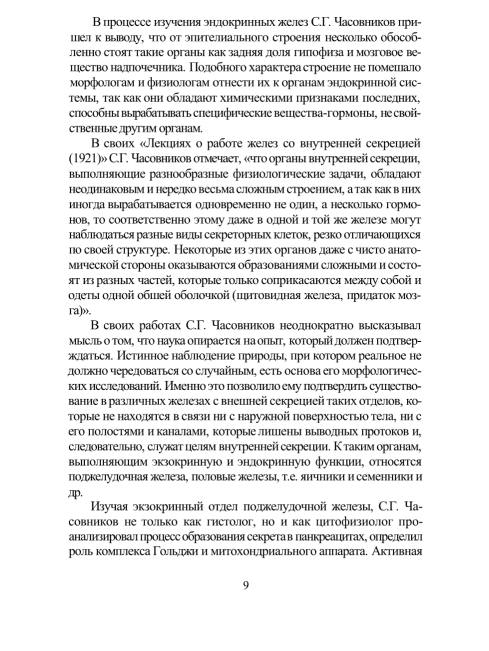 В процессе изучения эндокринных желез С.Г. Часовников пришел к выводу, что от эпителиального строения несколько обособленно стоят такие органы как задняя доля гипофиза и мозговое вещество надпочечника. Подобного характера строение не помешало морфологам и физиологам отнести их к органам эндокринной системы, так как они обладают химическими признаками последних, способны вырабатывать специфические вещества-гормоны, не свойственные другим органам.

В своих «Лекциях о работе желез со внутренней секрецией (1921)» С.Г. Часовников отмечает, «что органы внутренней секреции, выполняющие разнообразные физиологические задачи, обладают неодинаковым и нередко весьма сложным строением, а так как в них иногда вырабатывается одновременно не один, а несколько гормонов, то соответственно этому даже в одной и той же железе могут наблюдаться разные виды секреторных клеток, резко отличающихся по своей структуре. Некоторые из этих органов даже с чисто анатомической стороны оказываются образованиями сложными и состоят из разных частей, которые только соприкасаются между собой и одеты одной общей оболочкой (щитовидная железа, придаток мозга)».

В своих работах С.Г. Часовников неоднократно высказывал мысль о том, что наука опирается на опыт, который должен подтверждаться. Истинное наблюдение природы, при котором реальное не должно чередоваться со случайным, есть основа его морфологических исследований. Именно это позволило ему подтвердить существование в различных железах с внешней секрецией таких отделов, которые не находятся в связи ни с наружной поверхностью тела, ни с его полостями и каналами, которые лишены выводных протоков и, следовательно, служат целям внутренней секреции. К таким органам, выполняющим экзокринную и эндокринную функции, относятся поджелудочная железа, половые железы, т.е. яичники и семенники и др.

Изучая экзокринный отдел поджелудочной железы, С.Г. Часовников не только как гистолог, но и как цитофизиолог проанализировал процесс образования секрета в панкреацитах, определил роль комплекса Гольджи и митохондриального аппарата. Активная

9